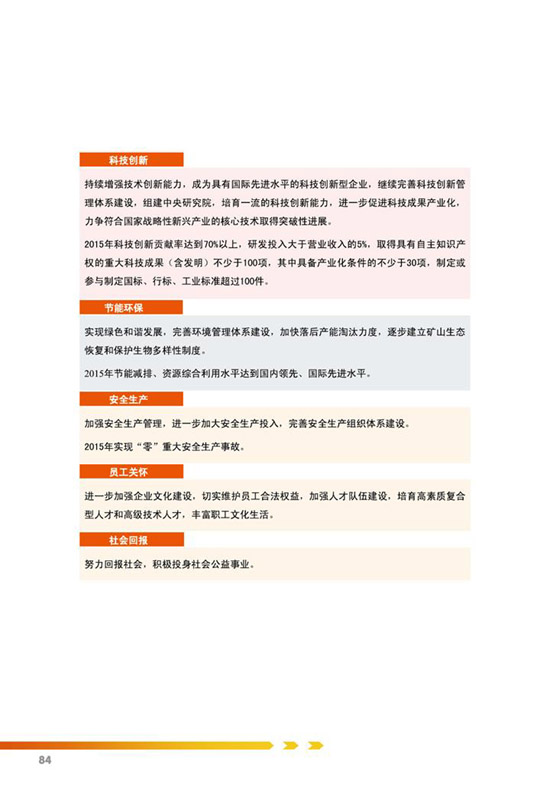 科技创新

持续增强技术创新能力，成为具有国际先进水平的科技创新型企业，继续完善科技创新管理体系建设，组建中央研究院，培育一流的科技创新能力，进一步促进科技成果产业化，力争符合国家战略性新兴产业的核心技术取得突破性进展。

2015年科技创新贡献率达到70%以上，研发投入大于营业收入的5%，取得具有自主知识产权的重大科技成果（含发明）不少于100项，其中具备产业化条件的不少于30项，制定或参与制定国标、行标、工业标准超过100件。

节能环保

实现绿色和谐发展，完善环境管理体系建设，加快落后产能淘汰力度，逐步建立矿山生态恢复和保护生物多样性制度。

2015年节能减排、资源综合利用水平达到国内领先、国际先进水平。

安全生产

加强安全生产管理，进一步加大安全生产投入，完善安全生产组织体系建设。

2015年实现“零”重大安全生产事故。

员工关怀

进一步加强企业文化建设，切实维护员工合法权益，加强人才队伍建设，培育高素质复合型人才和高级技术人才，丰富职工文化生活。

社会回报

努力回报社会，积极投身社会公益事业。

84